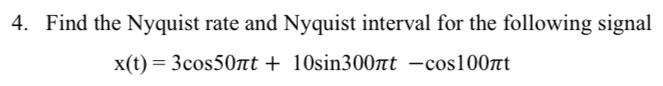 4. Find the Nyquist rate and Nyquist interval for the following signal

$x(t) = 3\cos 50\pi t + 10\sin 300\pi t - \cos 100\pi t$